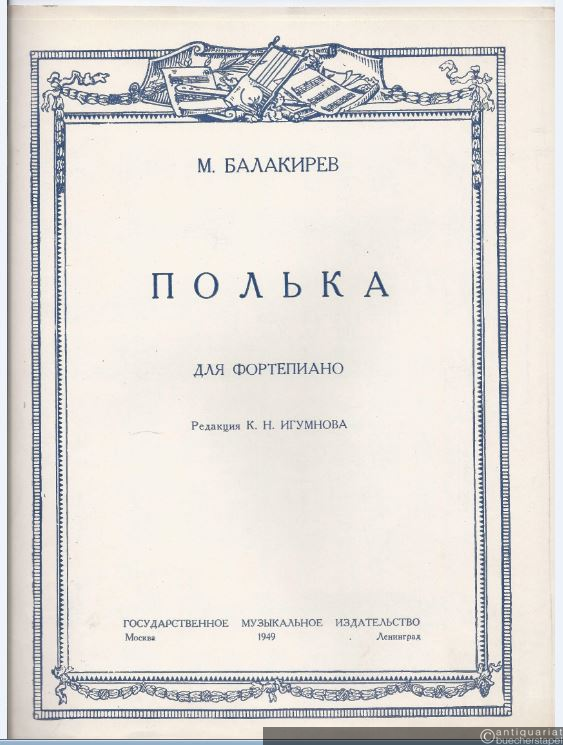 М. БАЛАКИРЕВ

ПОЛЬКА

ДЛЯ ФОРТЕПИАНО

Редакция К. Н. ИГУМНОВА

ГОСУДАРСТВЕННОЕ МУЗЫКАЛЬНОЕ ИЗДАТЕЛЬСТВО
Москва 1949 Ленинград

antiquariat buecherstapel